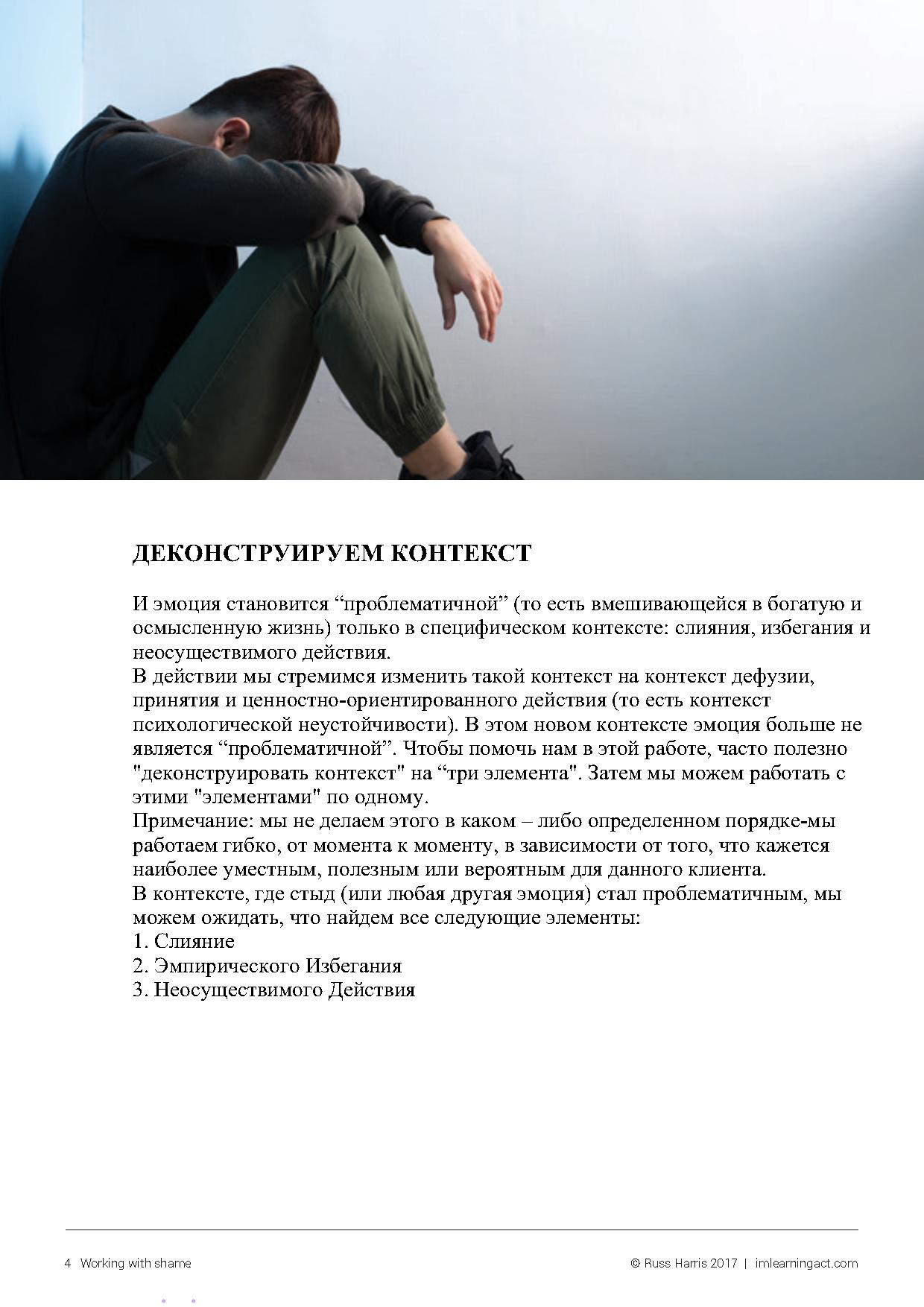 ДЕКОНСТРУИРУЕМ КОНТЕКСТ

И эмоция становится “проблематичной” (то есть вмешивающейся в богатую и осмысленную жизнь) только в специфическом контексте: слияния, избегания и неосуществимого действия.
В действии мы стремимся изменить такой контекст на контекст дефузии, принятия и ценностно-ориентированного действия (то есть контекст психологической неустойчивости). В этом новом контексте эмоция больше не является “проблематичной”. Чтобы помочь нам в этой работе, часто полезно "деконструировать контекст" на “три элемента". Затем мы можем работать с этими "элементами" по одному.
Примечание: мы не делаем этого в каком – либо определенном порядке-мы работаем гибко, от момента к моменту, в зависимости от того, что кажется наиболее уместным, полезным или вероятным для данного клиента.
В контексте, где стыд (или любая другая эмоция) стал проблематичным, мы можем ожидать, что найдем все следующие элементы:
1. Слияние
2. Эмпирического Избегания
3. Неосуществимого Действия

4 Working with shame © Russ Harris 2017 | imlearningact.com